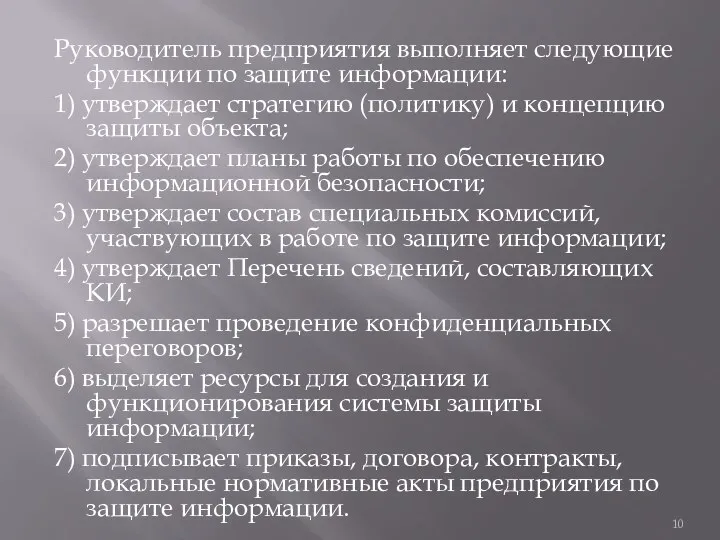 Руководитель предприятия выполняет следующие функции по защите информации:

1) утверждает стратегию (политику) и концепцию защиты объекта;

2) утверждает планы работы по обеспечению информационной безопасности;

3) утверждает состав специальных комиссий, участвующих в работе по защите информации;

4) утверждает Перечень сведений, составляющих КИ;

5) разрешает проведение конфиденциальных переговоров;

6) выделяет ресурсы для создания и функционирования системы защиты информации;

7) подписывает приказы, договора, контракты, локальные нормативные акты предприятия по защите информации.

10